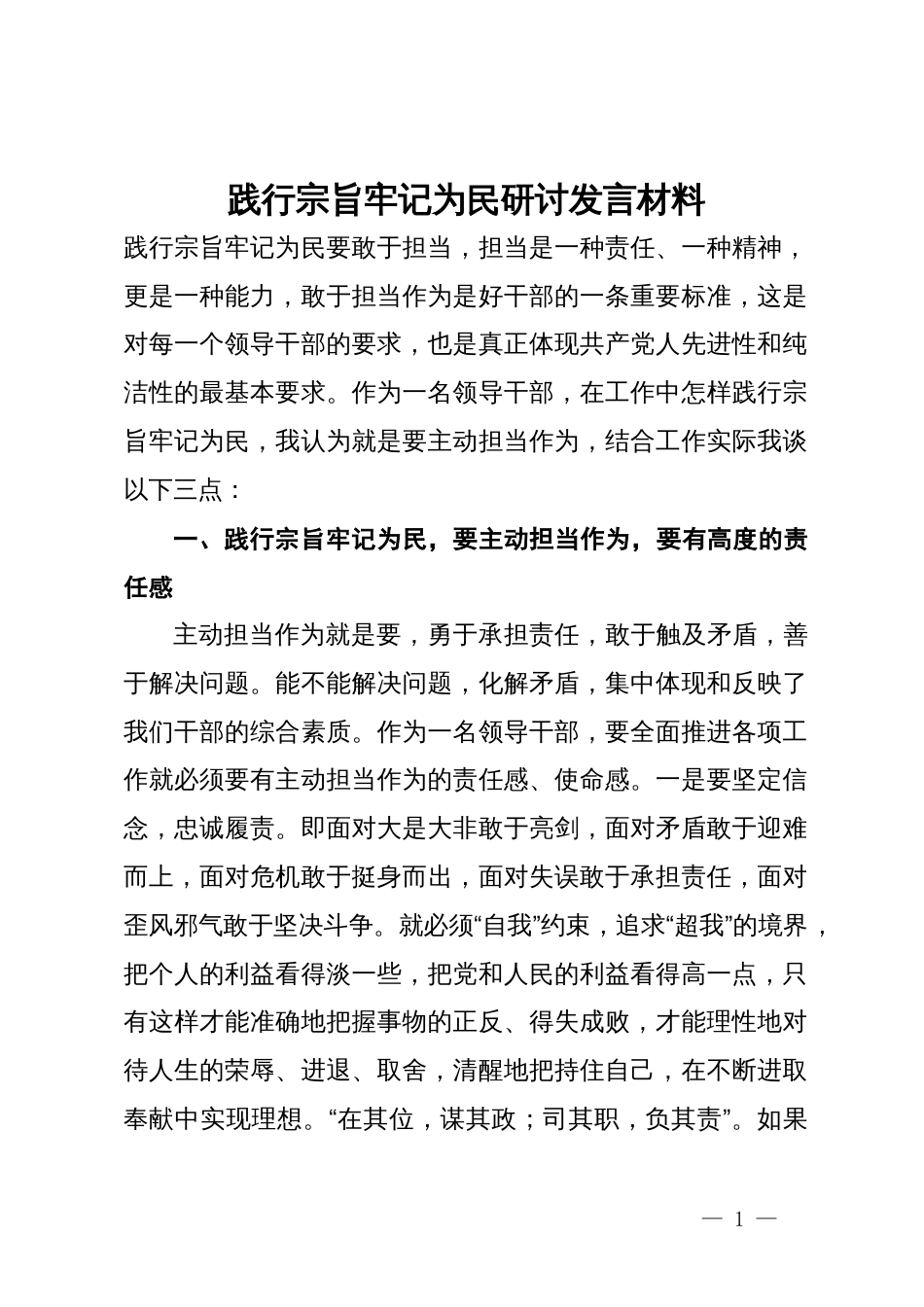 践行宗旨牢记为民研讨发言材料

践行宗旨牢记为民要敢于担当，担当是一种责任、一种精神，更是一种能力，敢于担当作为是好干部的一条重要标准，这是对每一个领导干部的要求，也是真正体现共产党人先进性和纯洁性的最基本要求。作为一名领导干部，在工作中怎样践行宗旨牢记为民，我认为就是要主动担当作为，结合工作实际我谈以下三点：

一、践行宗旨牢记为民，要主动担当作为，要有高度的责任感

主动担当作为就是要，勇于承担责任，敢于触及矛盾，善于解决问题。能不能解决问题，化解矛盾，集中体现和反映了我们干部的综合素质。作为一名领导干部，要全面推进各项工作就必须要有主动担当作为的责任感、使命感。一是要坚定信念，忠诚履责。即面对大是大非敢于亮剑，面对矛盾敢于迎难而上，面对危机敢于挺身而出，面对失误敢于承担责任，面对歪风邪气敢于坚决斗争。就必须“自我”约束，追求“超我”的境界，把个人的利益看得淡一些，把党和人民的利益看得高一点，只有这样才能准确地把握事物的正反、得失成败，才能理性地对待人生的荣辱、进退、取舍，清醒地把持住自己，在不断进取奉献中实现理想。“在其位，谋其政；司其职，负其责”。如果

— 1 —